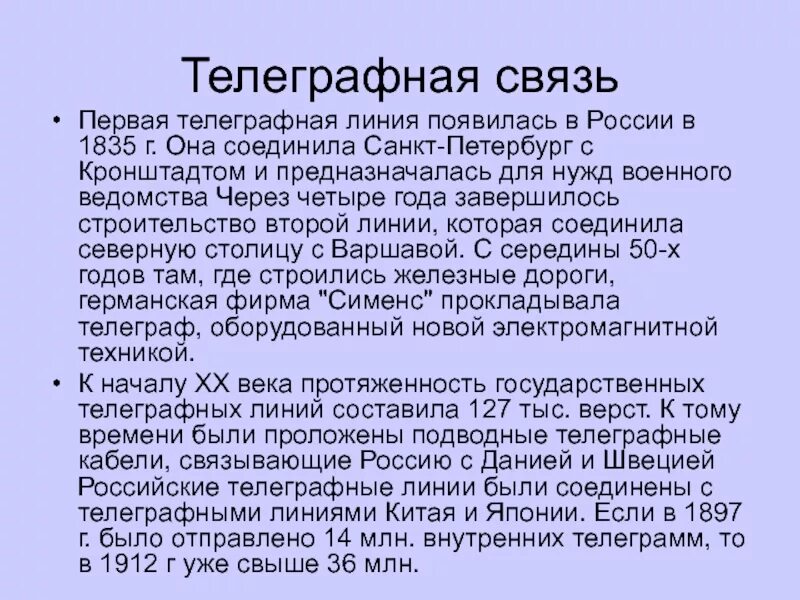 Телеграфная связь

• Первая телеграфная линия появилась в России в 1835 г. Она соединила Санкт-Петербург с Кронштадтом и предназначалась для нужд военного ведомства Через четыре года завершилось строительство второй линии, которая соединила северную столицу с Варшавой. С середины 50-х годов там, где строились железные дороги, германская фирма "Сименс" прокладывала телеграф, оборудованный новой электромагнитной техникой.

• К началу XX века протяженность государственных телеграфных линий составила 127 тыс. верст. К тому времени были проложены подводные телеграфные кабели, связывающие Россию с Данией и Швецией Российские телеграфные линии были соединены с телеграфными линиями Китая и Японии. Если в 1897 г. было отправлено 14 млн. внутренних телеграмм, то в 1912 г уже свыше 36 млн.